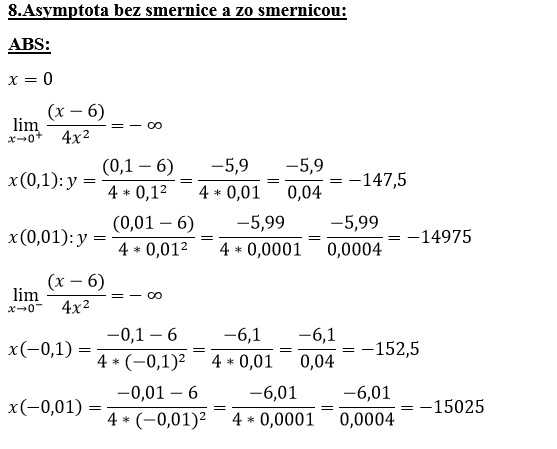 8.Asymptota bez smernice a zo smernicou:

ABS:

$x = 0$

$\lim_{x \to 0^+} \frac{(x-6)}{4x^2} = -\infty$

$x(0,1): y = \frac{(0,1-6)}{4 * 0,1^2} = \frac{-5,9}{4 * 0,01} = \frac{-5,9}{0,04} = -147,5$

$x(0,01): y = \frac{(0,01-6)}{4 * 0,01^2} = \frac{-5,99}{4 * 0,0001} = \frac{-5,99}{0,0004} = -14975$

$\lim_{x \to 0^-} \frac{(x-6)}{4x^2} = -\infty$

$x(-0,1) = \frac{-0,1-6}{4 * (-0,1)^2} = \frac{-6,1}{4 * 0,01} = \frac{-6,1}{0,04} = -152,5$

$x(-0,01) = \frac{-0,01-6}{4 * (-0,01)^2} = \frac{-6,01}{4 * 0,0001} = \frac{-6,01}{0,0004} = -15025$